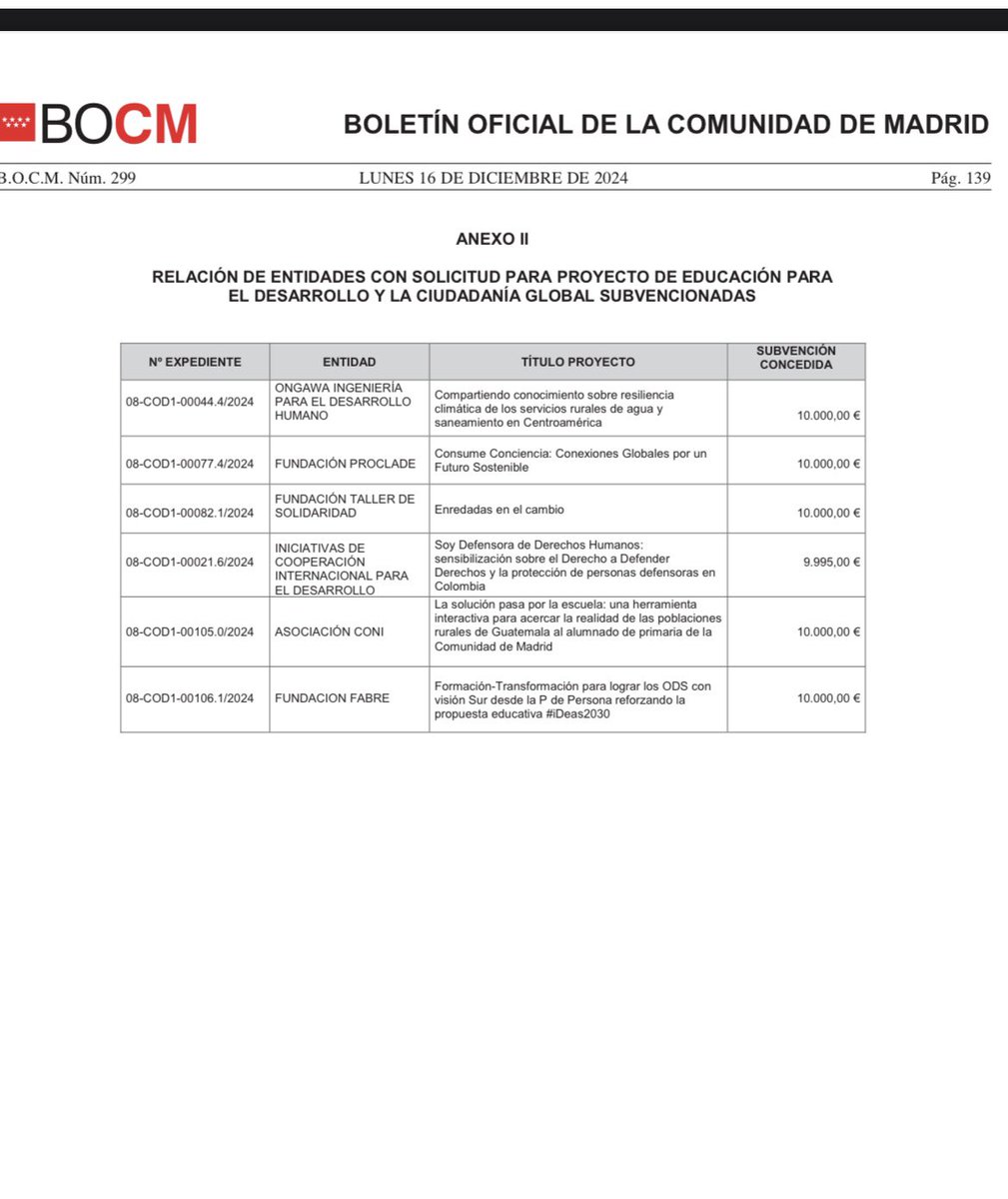 BOCM

BOLETÍN OFICIAL DE LA COMUNIDAD DE MADRID

B.O.C.M. Núm. 299 LUNES 16 DE DICIEMBRE DE 2024 Pág. 139

ANEXO II

RELACIÓN DE ENTIDADES CON SOLICITUD PARA PROYECTO DE EDUCACIÓN PARA EL DESARROLLO Y LA CIUDADANÍA GLOBAL SUBVENCIONADAS

| Nº EXPEDIENTE | ENTIDAD | TÍTULO PROYECTO | SUBVENCIÓN CONCEDIDA |
|---|---|---|---|
| 08-COD1-00044.4/2024 | ONGAWA INGENIERÍA PARA EL DESARROLLO HUMANO | Compartiendo conocimiento sobre resiliencia climática de los servicios rurales de agua y saneamiento en Centroamérica | 10.000,00 € |
| 08-COD1-00077.4/2024 | FUNDACIÓN PROCLADE | Consume Conciencia: Conexiones Globales por un Futuro Sostenible | 10.000,00 € |
| 08-COD1-00082.1/2024 | FUNDACIÓN TALLER DE SOLIDARIDAD | Enredadas en el cambio | 10.000,00 € |
| 08-COD1-00021.6/2024 | INICIATIVAS DE COOPERACIÓN INTERNACIONAL PARA EL DESARROLLO | Soy Defensora de Derechos Humanos: sensibilización sobre el Derecho a Defender Derechos y la protección de personas defensoras en Colombia | 9.995,00 € |
| 08-COD1-00105.0/2024 | ASOCIACIÓN CONI | La solución pasa por la escuela: una herramienta interactiva para acercar la realidad de las poblaciones rurales de Guatemala al alumnado de primaria de la Comunidad de Madrid | 10.000,00 € |
| 08-COD1-00106.1/2024 | FUNDACION FABRE | Formación-Transformación para lograr los ODS con visión Sur desde la P de Persona reforzando la propuesta educativa #iDeas2030 | 10.000,00 € |